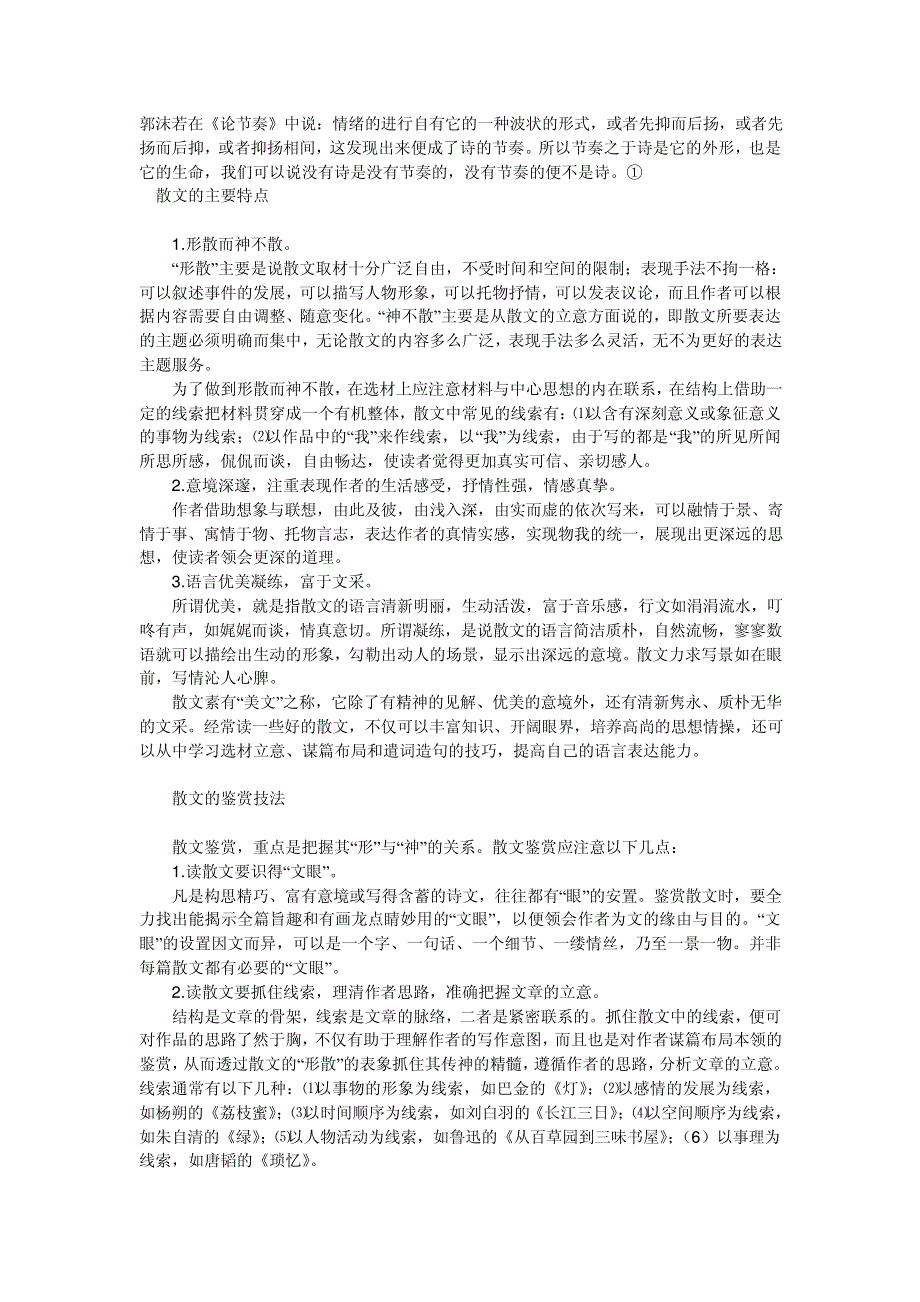 郭沫若在《论节奏》中说：情绪的进行自有它的一种波状的形式，或者先抑而后扬，或者先扬而后抑，或者抑扬相间，这发现出来便成了诗的节奏。所以节奏之于诗是它的外形，也是它的生命，我们可以说没有诗是没有节奏的，没有节奏的便不是诗。①

散文的主要特点

1.形散而神不散。

“形散”主要是说散文取材十分广泛自由，不受时间和空间的限制；表现手法不拘一格：可以叙述事件的发展，可以描写人物形象，可以托物抒情，可以发表议论，而且作者可以根据内容需要自由调整、随意变化。“神不散”主要是从散文的立意方面说的，即散文所要表达的主题必须明确而集中，无论散文的内容多么广泛，表现手法多么灵活，无不为更好的表达主题服务。

为了做到形散而神不散，在选材上应注意材料与中心思想的内在联系，在结构上借助一定的线索把材料贯穿成一个有机整体，散文中常见的线索有：⑴以含有深刻意义或象征意义的事物为线索；⑵以作品中的“我”来作线索，以“我”为线索，由于写的都是“我”的所见所闻所思所感，侃侃而谈，自由畅达，使读者觉得更加真实可信、亲切感人。

2.意境深邃，注重表现作者的生活感受，抒情性强，情感真挚。

作者借助想象与联想，由此及彼，由浅入深，由实而虚的依次写来，可以融情于景、寄情于事、寓情于物、托物言志，表达作者的真情实感，实现物我的统一，展现出更深远的思想，使读者领会更深的道理。

3.语言优美凝练，富于文采。

所谓优美，就是指散文的语言清新明丽，生动活泼，富于音乐感，行文如涓涓流水，叮咚有声，如娓娓而谈，情真意切。所谓凝练，是说散文的语言简洁质朴，自然流畅，寥寥数语就可以描绘出生动的形象，勾勒出动人的场景，显示出深远的意境。散文力求写景如在眼前，写情沁人心脾。

散文素有“美文”之称，它除了有精神的见解、优美的意境外，还有清新隽永、质朴无华的文采。经常读一些好的散文，不仅可以丰富知识、开阔眼界，培养高尚的思想情操，还可以从中学习选材立意、谋篇布局和遣词造句的技巧，提高自己的语言表达能力。

散文的鉴赏技法

散文鉴赏，重点是把握其“形”与“神”的关系。散文鉴赏应注意以下几点：

1.读散文要识得“文眼”。

凡是构思精巧、富有意境或写得含蓄的诗文，往往都有“眼”的安置。鉴赏散文时，要全力找出能揭示全篇旨趣和有画龙点睛妙用的“文眼”，以便领会作者为文的缘由与目的。“文眼”的设置因文而异，可以是一个字、一句话、一个细节、一缕情丝，乃至一景一物。并非每篇散文都有必要的“文眼”。

2.读散文要抓住线索，理清作者思路，准确把握文章的立意。

结构是文章的骨架，线索是文章的脉络，二者是紧密联系的。抓住散文中的线索，便可对作品的思路了然于胸，不仅有助于理解作者的写作意图，而且也是对作者谋篇布局本领的鉴赏，从而透过散文的“形散”的表象抓住其传神的精髓，遵循作者的思路，分析文章的立意。线索通常有以下几种：⑴以事物的形象为线索，如巴金的《灯》；⑵以感情的发展为线索，如杨朔的《荔枝蜜》；⑶以时间顺序为线索，如刘白羽的《长江三日》；⑷以空间顺序为线索，如朱自清的《绿》；⑸以人物活动为线索，如鲁迅的《从百草园到三味书屋》；（6）以事理为线索，如唐韬的《琐忆》。